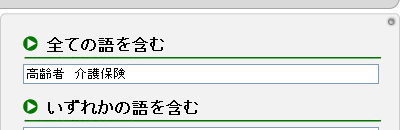 全ての語を含む

高齢者　介護保険

いずれかの語を含む